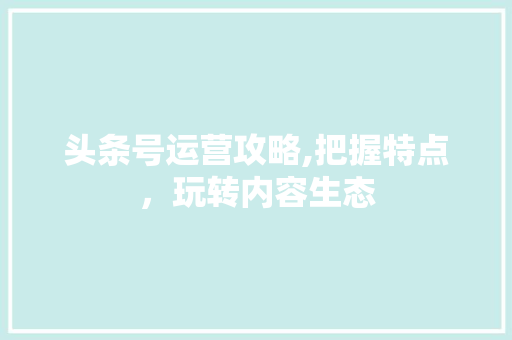 头条号运营攻略,把握特点，玩转内容生态